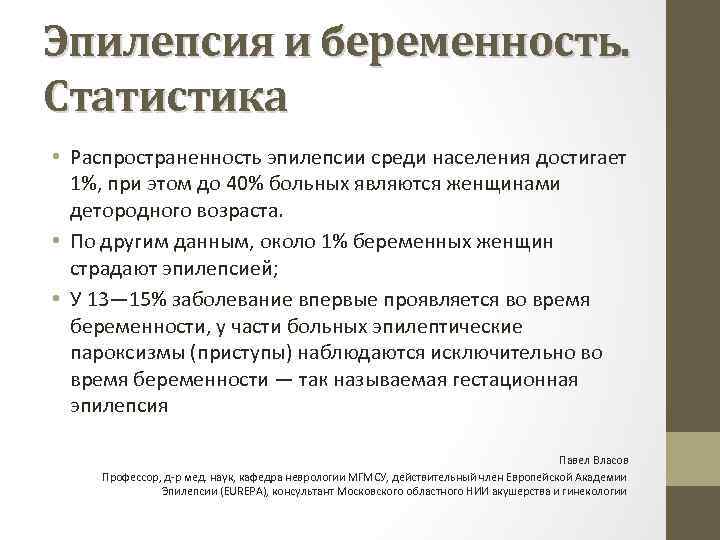 Эпилепсия и беременность. Статистика

• Распространенность эпилепсии среди населения достигает 1%, при этом до 40% больных являются женщинами детородного возраста.

• По другим данным, около 1% беременных женщин страдают эпилепсией;

• У 13—15% заболевание впервые проявляется во время беременности, у части больных эпилептические пароксизмы (приступы) наблюдаются исключительно во время беременности — так называемая гестационная эпилепсия

Павел Власов

Профессор, д-р мед. наук, кафедра неврологии МГМСУ, действительный член Европейской Академии Эпилепсии (EUREPA), консультант Московского областного НИИ акушерства и гинекологии